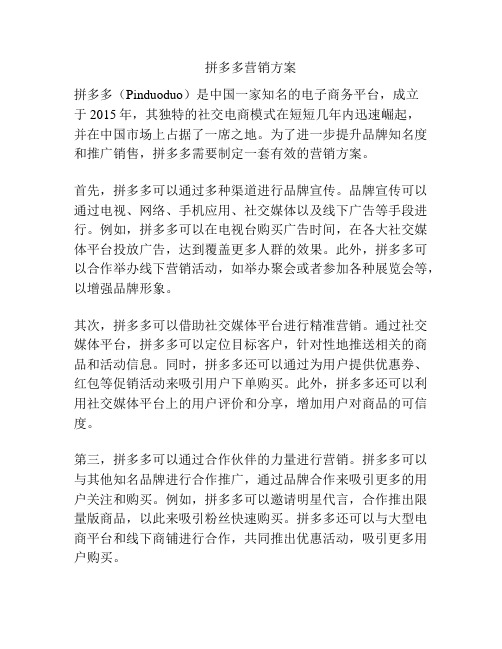 拼多多营销方案

拼多多（Pinduoduo）是中国一家知名的电子商务平台，成立于 2015 年，其独特的社交电商模式在短短几年内迅速崛起，并在中国市场上占据了一席之地。为了进一步提升品牌知名度和推广销售，拼多多需要制定一套有效的营销方案。

首先，拼多多可以通过多种渠道进行品牌宣传。品牌宣传可以通过电视、网络、手机应用、社交媒体以及线下广告等手段进行。例如，拼多多可以在电视台购买广告时间，在各大社交媒体平台投放广告，达到覆盖更多人群的效果。此外，拼多多可以合作举办线下营销活动，如举办聚会或者参加各种展览会等，以增强品牌形象。

其次，拼多多可以借助社交媒体平台进行精准营销。通过社交媒体平台，拼多多可以定位目标客户，针对性地推送相关的商品和活动信息。同时，拼多多还可以通过为用户提供优惠券、红包等促销活动来吸引用户下单购买。此外，拼多多还可以利用社交媒体平台上的用户评价和分享，增加用户对商品的可信度。

第三，拼多多可以通过合作伙伴的力量进行营销。拼多多可以与其他知名品牌进行合作推广，通过品牌合作来吸引更多的用户关注和购买。例如，拼多多可以邀请明星代言，合作推出限量版商品，以此来吸引粉丝快速购买。拼多多还可以与大型电商平台和线下商铺进行合作，共同推出优惠活动，吸引更多用户购买。